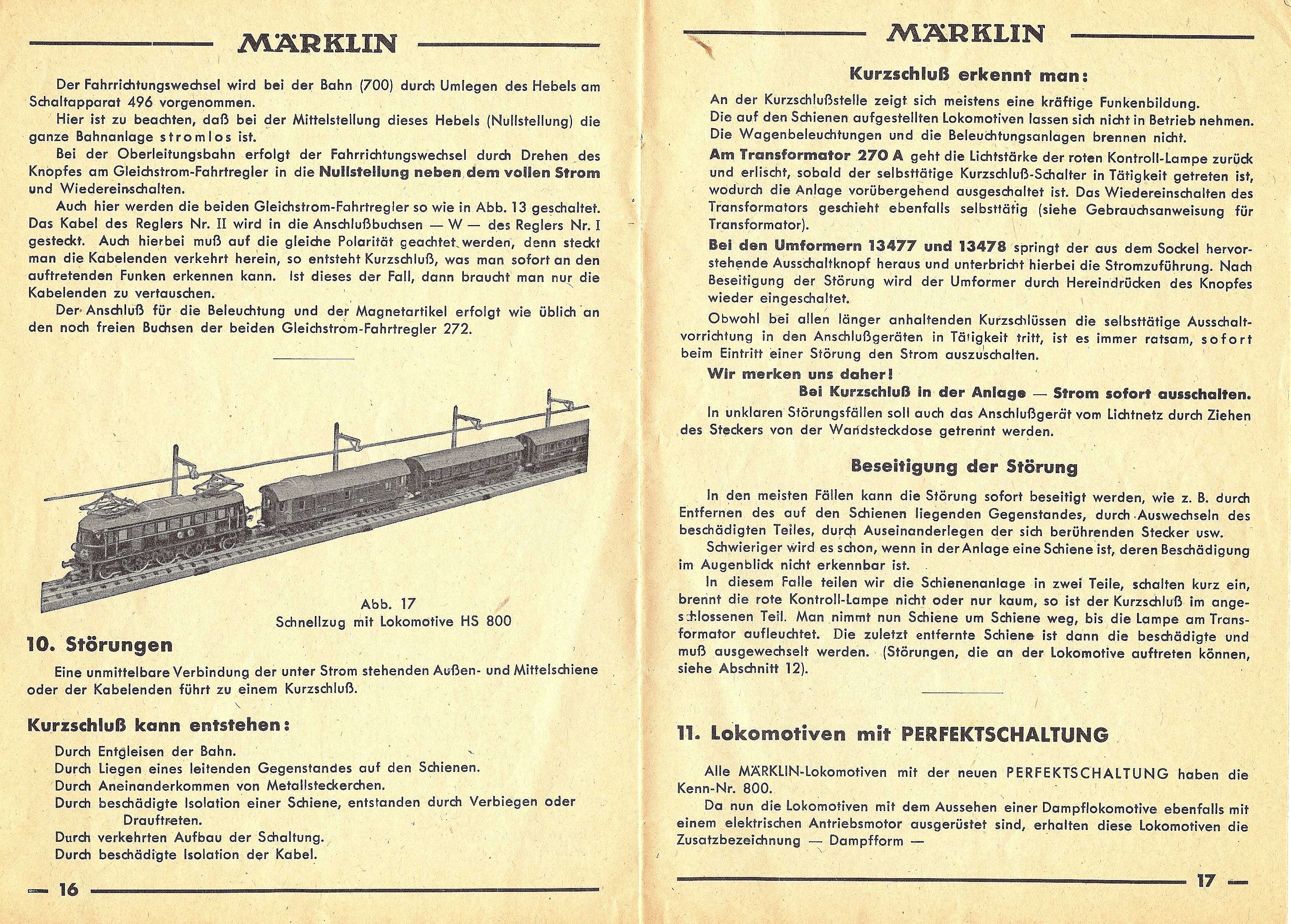 MÄRKLIN

Der Fahrrichtungswechsel wird bei der Bahn (700) durch Umlegen des Hebels am Schaltapparat 496 vorgenommen.

Hier ist zu beachten, daß bei der Mittelstellung dieses Hebels (Nullstellung) die ganze Bahnanlage stromlos ist.

Bei der Oberleitungsbahn erfolgt der Fahrrichtungswechsel durch Drehen des Knopfes am Gleichstrom-Fahrtregler in die Nullstellung neben dem vollen Strom und Wiedereinschalten.

Auch hier werden die beiden Gleichstrom-Fahrtregler so wie in Abb. 13 geschaltet. Das Kabel des Reglers Nr. II wird in die Anschlußbuchsen — W — des Reglers Nr. I gesteckt. Auch hierbei muß auf die gleiche Polarität geachtet werden, denn steckt man die Kabelenden verkehrt herein, so entsteht Kurzschluß, was man sofort an den auftretenden Funken erkennen kann. Ist dieses der Fall, dann braucht man nur die Kabelenden zu vertauschen.

Der Anschluß für die Beleuchtung und der Magnetartikel erfolgt wie üblich an den noch freien Buchsen der beiden Gleichstrom-Fahrtregler 272.

Abb. 17
Schnellzug mit Lokomotive HS 800

10. Störungen

Eine unmittelbare Verbindung der unter Strom stehenden Außen- und Mittelschiene oder der Kabelenden führt zu einem Kurzschluß.

Kurzschluß kann entstehen:

Durch Entgleisen der Bahn.
Durch Liegen eines leitenden Gegenstandes auf den Schienen.
Durch Aneinanderkommen von Metallsteckerchen.
Durch beschädigte Isolation einer Schiene, entstanden durch Verbiegen oder Drauftreten.
Durch verkehrten Aufbau der Schaltung.
Durch beschädigte Isolation der Kabel.

— 16

MÄRKLIN

Kurzschluß erkennt man:

An der Kurzschlußstelle zeigt sich meistens eine kräftige Funkenbildung.
Die auf den Schienen aufgestellten Lokomotiven lassen sich nicht in Betrieb nehmen.
Die Wagenbeleuchtungen und die Beleuchtungsanlagen brennen nicht.

Am Transformator 270 A geht die Lichtstärke der roten Kontroll-Lampe zurück und erlischt, sobald der selbsttätige Kurzschluß-Schalter in Tätigkeit getreten ist, wodurch die Anlage vorübergehend ausgeschaltet ist. Das Wiedereinschalten des Transformators geschieht ebenfalls selbsttätig (siehe Gebrauchsanweisung für Transformator).

Bei den Umformern 13477 und 13478 springt der aus dem Sockel hervorstehende Ausschaltknopf heraus und unterbricht hierbei die Stromzuführung. Nach Beseitigung der Störung wird der Umformer durch Hereindrücken des Knopfes wieder eingeschaltet.

Obwohl bei allen länger anhaltenden Kurzschlüssen die selbsttätige Ausschaltvorrichtung in den Anschlußgeräten in Tätigkeit tritt, ist es immer ratsam, sofort beim Eintritt einer Störung den Strom auszuschalten.

Wir merken uns daher!
Bei Kurzschluß in der Anlage — Strom sofort ausschalten.

In unklaren Störungsfällen soll auch das Anschlußgerät vom Lichtnetz durch Ziehen des Steckers von der Wandsteckdose getrennt werden.

Beseitigung der Störung

In den meisten Fällen kann die Störung sofort beseitigt werden, wie z. B. durch Entfernen des auf den Schienen liegenden Gegenstandes, durch Auswechseln des beschädigten Teiles, durch Auseinanderlegen der sich berührenden Stecker usw.

Schwieriger wird es schon, wenn in der Anlage eine Schiene ist, deren Beschädigung im Augenblick nicht erkennbar ist.

In diesem Falle teilen wir die Schienenanlage in zwei Teile, schalten kurz ein, brennt die rote Kontroll-Lampe nicht oder nur kaum, so ist der Kurzschluß im angeschlossenen Teil. Man nimmt nun Schiene um Schiene weg, bis die Lampe am Transformator aufleuchtet. Die zuletzt entfernte Schiene ist dann die beschädigte und muß ausgewechselt werden. (Störungen, die an der Lokomotive auftreten können, siehe Abschnitt 12).

11. Lokomotiven mit PERFEKTSCHALTUNG

Alle MÄRKLIN-Lokomotiven mit der neuen PERFEKTSCHALTUNG haben die Kenn-Nr. 800.

Da nun die Lokomotiven mit dem Aussehen einer Dampflokomotive ebenfalls mit einem elektrischen Antriebsmotor ausgerüstet sind, erhalten diese Lokomotiven die Zusatzbezeichnung — Dampfform —

17 —